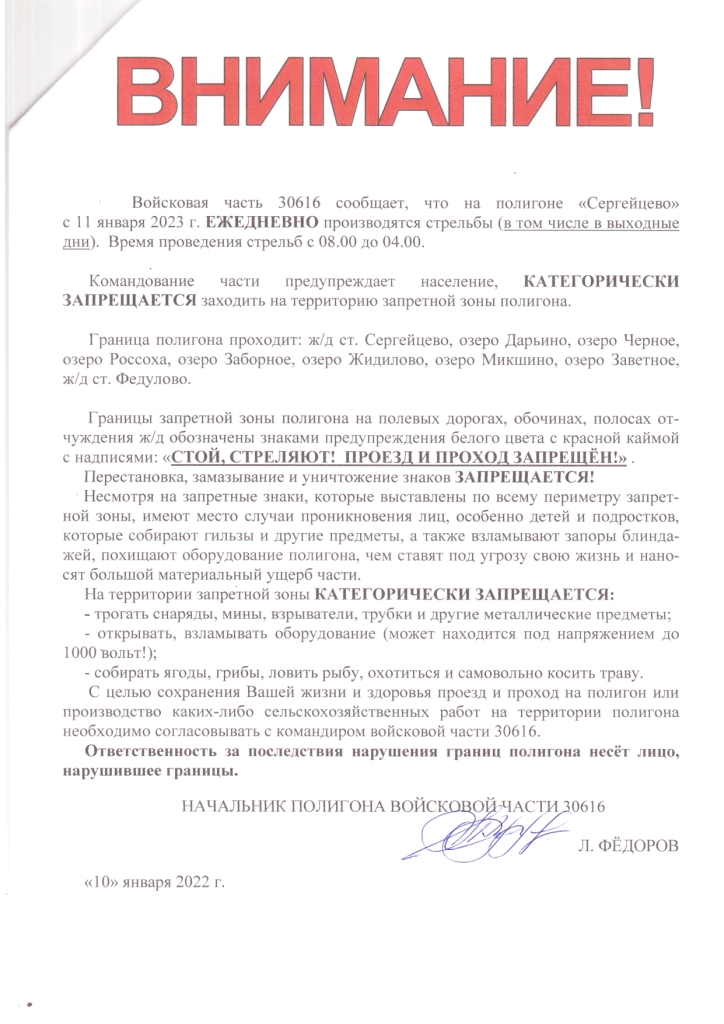 ВНИМАНИЕ!

Войсковая часть 30616 сообщает, что на полигоне «Сергейцево» с 11 января 2023 г. ЕЖЕДНЕВНО производятся стрельбы (в том числе в выходные дни). Время проведения стрельб с 08.00 до 04.00.

Командование части предупреждает население, КАТЕГОРИЧЕСКИ ЗАПРЕЩАЕТСЯ заходить на территорию запретной зоны полигона.

Граница полигона проходит: ж/д ст. Сергейцево, озеро Дарьино, озеро Черное, озеро Россоха, озеро Заборное, озеро Жидилово, озеро Микшино, озеро Заветное, ж/д ст. Федулово.

Границы запретной зоны полигона на полевых дорогах, обочинах, полосах отчуждения ж/д обозначены знаками предупреждения белого цвета с красной каймой с надписями: «СТОЙ, СТРЕЛЯЮТ! ПРОЕЗД И ПРОХОД ЗАПРЕЩЁН!» .

Перестановка, замазывание и уничтожение знаков ЗАПРЕЩАЕТСЯ!

Несмотря на запретные знаки, которые выставлены по всему периметру запретной зоны, имеют место случаи проникновения лиц, особенно детей и подростков, которые собирают гильзы и другие предметы, а также взламывают запоры блиндажей, похищают оборудование полигона, чем ставят под угрозу свою жизнь и наносят большой материальный ущерб части.

На территории запретной зоны КАТЕГОРИЧЕСКИ ЗАПРЕЩАЕТСЯ:

- трогать снаряды, мины, взрыватели, трубки и другие металлические предметы;

- открывать, взламывать оборудование (может находится под напряжением до 1000 вольт!);

- собирать ягоды, грибы, ловить рыбу, охотиться и самовольно косить траву.

С целью сохранения Вашей жизни и здоровья проезд и проход на полигон или производство каких-либо сельскохозяйственных работ на территории полигона необходимо согласовывать с командиром войсковой части 30616.

Ответственность за последствия нарушения границ полигона несёт лицо, нарушившее границы.

НАЧАЛЬНИК ПОЛИГОНА ВОЙСКОВОЙ ЧАСТИ 30616

Л. ФЁДОРОВ

«10» января 2022 г.